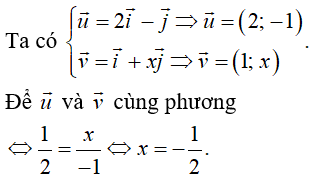 Ta có $\begin{cases} \vec{u} = 2\vec{i} - \vec{j} \Rightarrow \vec{u} = (2; -1) \\ \vec{v} = \vec{i} + x\vec{j} \Rightarrow \vec{v} = (1; x) \end{cases}$.

Để $\vec{u}$ và $\vec{v}$ cùng phương

$\Leftrightarrow \frac{1}{2} = \frac{x}{-1} \Leftrightarrow x = -\frac{1}{2}$.